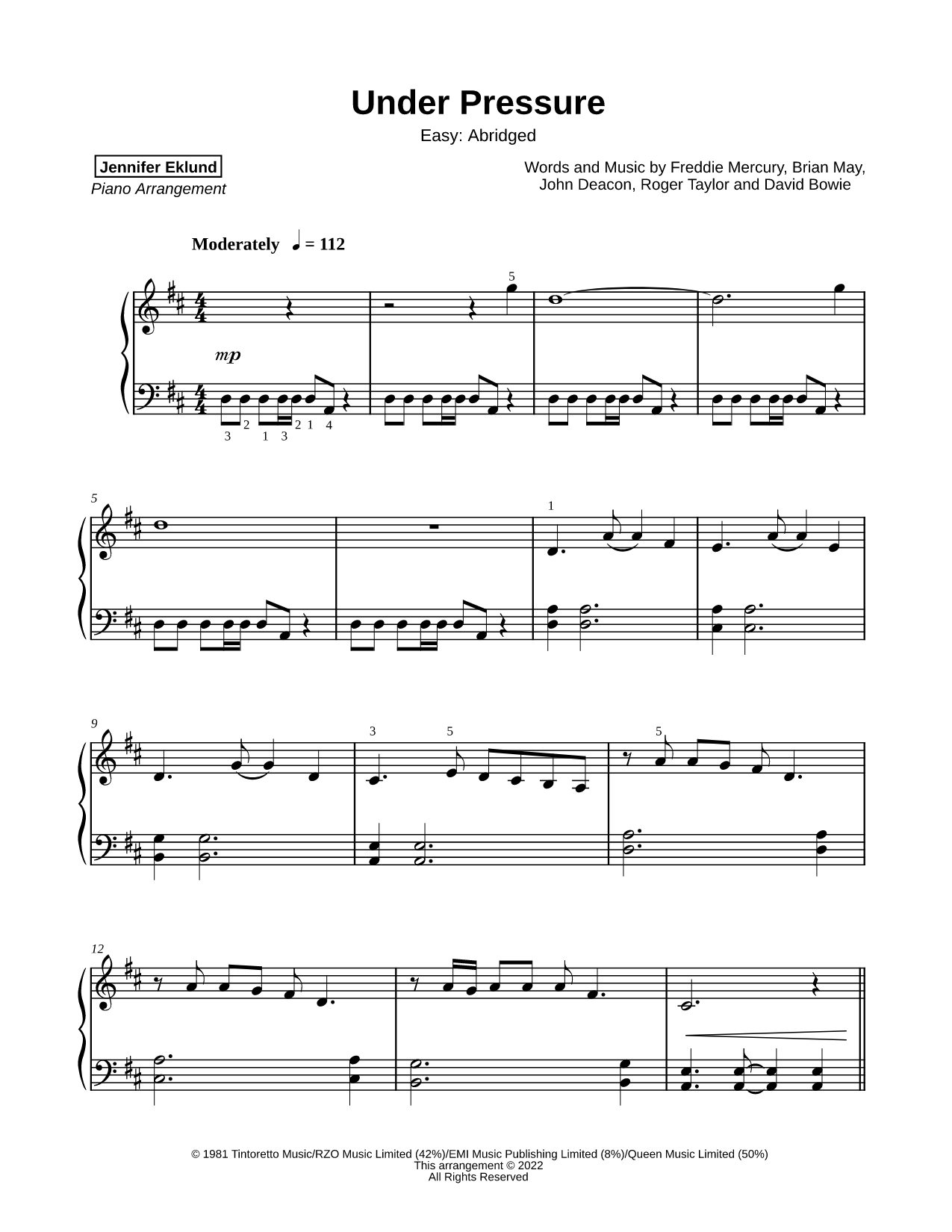 Under Pressure

Easy: Abridged

Jennifer Eklund
Piano Arrangement

Words and Music by Freddie Mercury, Brian May, John Deacon, Roger Taylor and David Bowie

Moderately ♩ = 112

5

mp

3 2 1 3 2 1 4

5

1

9

3 5

5

12

© 1981 Tintoretto Music/RZO Music Limited (42%)/EMI Music Publishing Limited (8%)/Queen Music Limited (50%)
This arrangement © 2022
All Rights Reserved